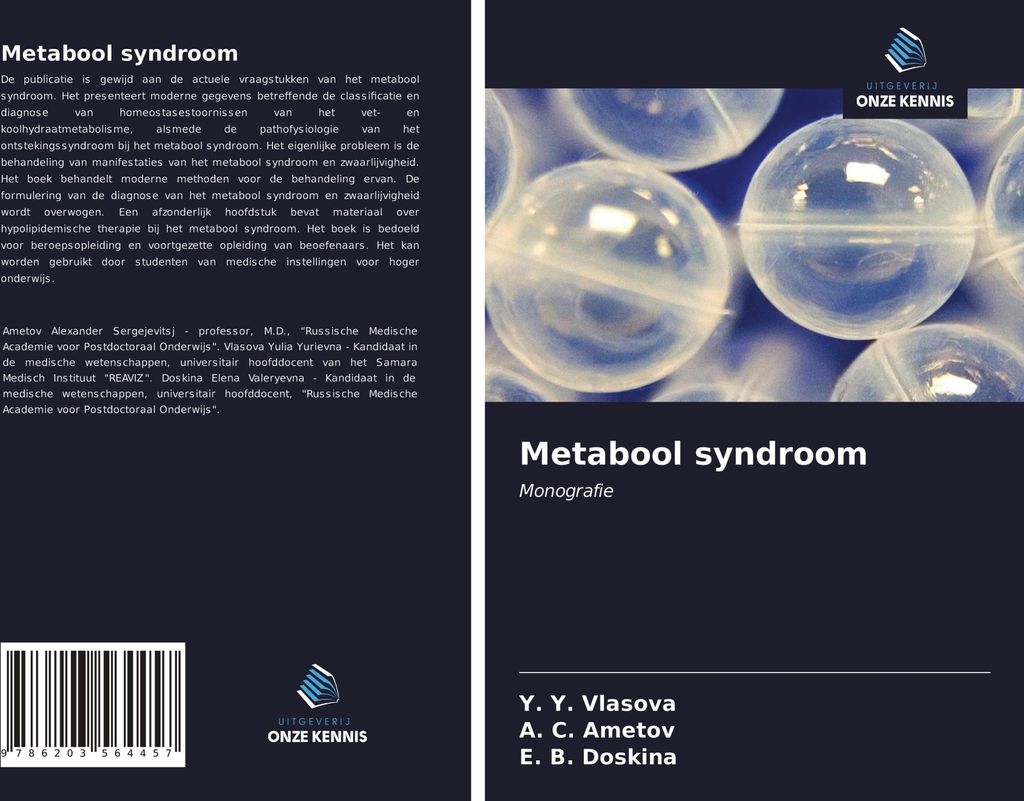 Metabool syndroom

De publicatie is gewijd aan de actuele vraagstukken van het metabool syndroom. Het presenteert moderne gegevens betreffende de classificatie en diagnose van homeostasestoornissen van het vet- en koolhydraatmetabolisme, alsmede de pathofysiologie van het ontstekingssyndroom bij het metabool syndroom. Het eigenlijke probleem is de behandeling van manifestaties van het metabool syndroom en zwaarlijvigheid. Het boek behandelt moderne methoden voor de behandeling ervan. De formulering van de diagnose van het metabool syndroom en zwaarlijvigheid wordt overwogen. Een afzonderlijk hoofdstuk bevat materiaal over hypolipidemische therapie bij het metabool syndroom. Het boek is bedoeld voor beroepsopleiding en voortgezette opleiding van beoefenaars. Het kan worden gebruikt door studenten van medische instellingen voor hoger onderwijs.

Ametov Alexander Sergejevitsj - professor, M.D., "Russische Medische Academie voor Postdoctoraal Onderwijs". Vlasova Yulia Yurievna - Kandidaat in de medische wetenschappen, universitair hoofddocent van het Samara Medisch Instituut "REAVIZ". Doskina Elena Valeryevna - Kandidaat in de medische wetenschappen, universitair hoofddocent, "Russische Medische Academie voor Postdoctoraal Onderwijs".

9 786203 564457

UITGEVERIJ
ONZE KENNIS

UITGEVERIJ
ONZE KENNIS

Metabool syndroom

Monografie

Y. Y. Vlasova
A. C. Ametov
E. B. Doskina